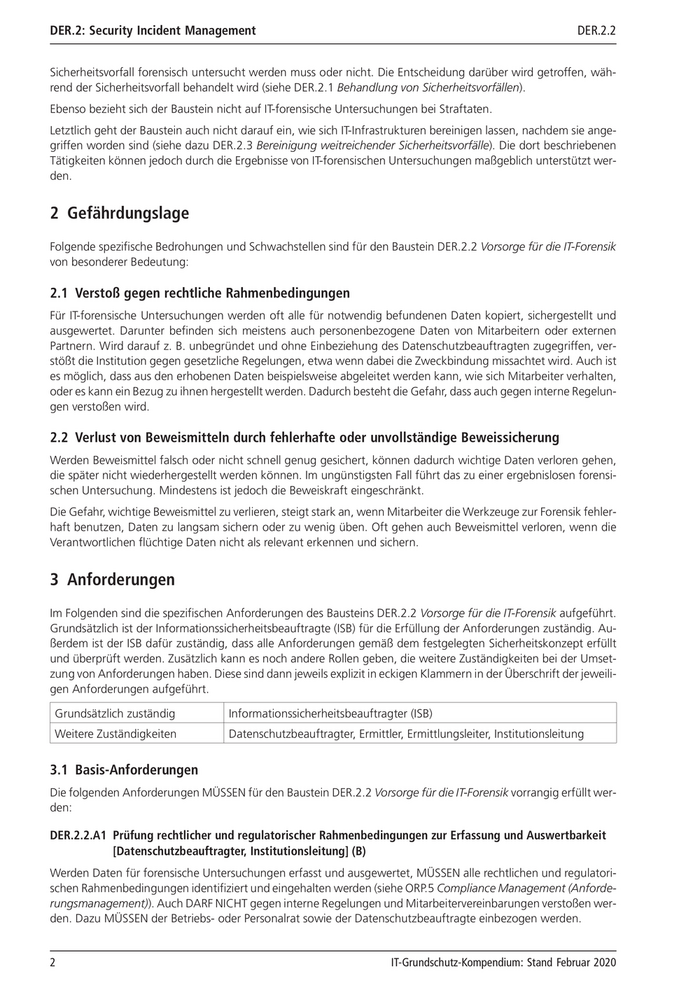 DER.2: Security Incident Management

DER.2.2

Sicherheitsvorfall forensisch untersucht werden muss oder nicht. Die Entscheidung darüber wird getroffen, während der Sicherheitsvorfall behandelt wird (siehe DER.2.1 Behandlung von Sicherheitsvorfällen).

Ebenso bezieht sich der Baustein nicht auf IT-forensische Untersuchungen bei Straftaten.

Letztlich geht der Baustein auch nicht darauf ein, wie sich IT-Infrastrukturen bereinigen lassen, nachdem sie angegriffen worden sind (siehe dazu DER.2.3 Bereinigung weitreichender Sicherheitsvorfälle). Die dort beschriebenen Tätigkeiten können jedoch durch die Ergebnisse von IT-forensischen Untersuchungen maßgeblich unterstützt werden.

2 Gefährdungslage

Folgende spezifische Bedrohungen und Schwachstellen sind für den Baustein DER.2.2 Vorsorge für die IT-Forensik von besonderer Bedeutung:

2.1 Verstoß gegen rechtliche Rahmenbedingungen

Für IT-forensische Untersuchungen werden oft alle für notwendig befundenen Daten kopiert, sichergestellt und ausgewertet. Darunter befinden sich meistens auch personenbezogene Daten von Mitarbeitern oder externen Partnern. Wird darauf z. B. unbegründet und ohne Einbeziehung des Datenschutzbeauftragten zugegriffen, verstößt die Institution gegen gesetzliche Regelungen, etwa wenn dabei die Zweckbindung missachtet wird. Auch ist es möglich, dass aus den erhobenen Daten beispielsweise abgeleitet werden kann, wie sich Mitarbeiter verhalten, oder es kann ein Bezug zu ihnen hergestellt werden. Dadurch besteht die Gefahr, dass auch gegen interne Regelungen verstoßen wird.

2.2 Verlust von Beweismitteln durch fehlerhafte oder unvollständige Beweissicherung

Werden Beweismittel falsch oder nicht schnell genug gesichert, können dadurch wichtige Daten verloren gehen, die später nicht wiederhergestellt werden können. Im ungünstigsten Fall führt das zu einer ergebnislosen forensischen Untersuchung. Mindestens ist jedoch die Beweiskraft eingeschränkt.

Die Gefahr, wichtige Beweismittel zu verlieren, steigt stark an, wenn Mitarbeiter die Werkzeuge zur Forensik fehlerhaft benutzen, Daten zu langsam sichern oder zu wenig üben. Oft gehen auch Beweismittel verloren, wenn die Verantwortlichen flüchtige Daten nicht als relevant erkennen und sichern.

3 Anforderungen

Im Folgenden sind die spezifischen Anforderungen des Bausteins DER.2.2 Vorsorge für die IT-Forensik aufgeführt. Grundsätzlich ist der Informationssicherheitsbeauftragte (ISB) für die Erfüllung der Anforderungen zuständig. Außerdem ist der ISB dafür zuständig, dass alle Anforderungen gemäß dem festgelegten Sicherheitskonzept erfüllt und überprüft werden. Zusätzlich kann es noch andere Rollen geben, die weitere Zuständigkeiten bei der Umsetzung von Anforderungen haben. Diese sind dann jeweils explizit in eckigen Klammern in der Überschrift der jeweiligen Anforderungen aufgeführt.

| Grundsätzlich zuständig | Informationssicherheitsbeauftragter (ISB) |
|---|---|
| Weitere Zuständigkeiten | Datenschutzbeauftragter, Ermittler, Ermittlungsleiter, Institutionsleitung |

3.1 Basis-Anforderungen

Die folgenden Anforderungen MÜSSEN für den Baustein DER.2.2 Vorsorge für die IT-Forensik vorrangig erfüllt werden:

DER.2.2.A1 Prüfung rechtlicher und regulatorischer Rahmenbedingungen zur Erfassung und Auswertbarkeit [Datenschutzbeauftragter, Institutionsleitung] (B)

Werden Daten für forensische Untersuchungen erfasst und ausgewertet, MÜSSEN alle rechtlichen und regulatorischen Rahmenbedingungen identifiziert und eingehalten werden (siehe ORP.5 Compliance Management (Anforderungsmanagement)). Auch DARF NICHT gegen interne Regelungen und Mitarbeitervereinbarungen verstoßen werden. Dazu MÜSSEN der Betriebs- oder Personalrat sowie der Datenschutzbeauftragte einbezogen werden.

2

IT-Grundschutz-Kompendium: Stand Februar 2020